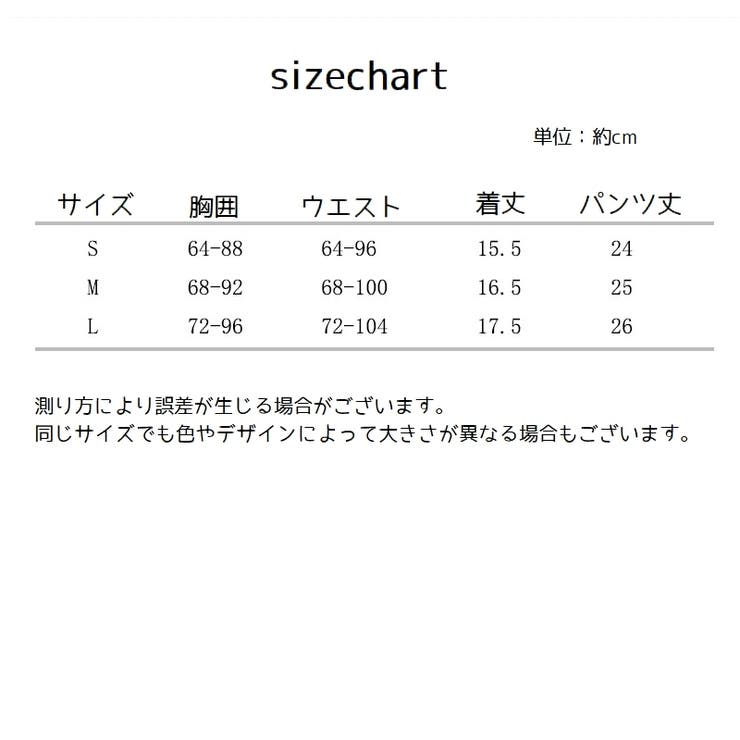 sizechart

単位：約cm

| サイズ | 胸囲 | ウエスト | 着丈 | パンツ丈 |
|---|---|---|---|---|
| S | 64-88 | 64-96 | 15.5 | 24 |
| M | 68-92 | 68-100 | 16.5 | 25 |
| L | 72-96 | 72-104 | 17.5 | 26 |

測り方により誤差が生じる場合がございます。
同じサイズでも色やデザインによって大きさが異なる場合もございます。